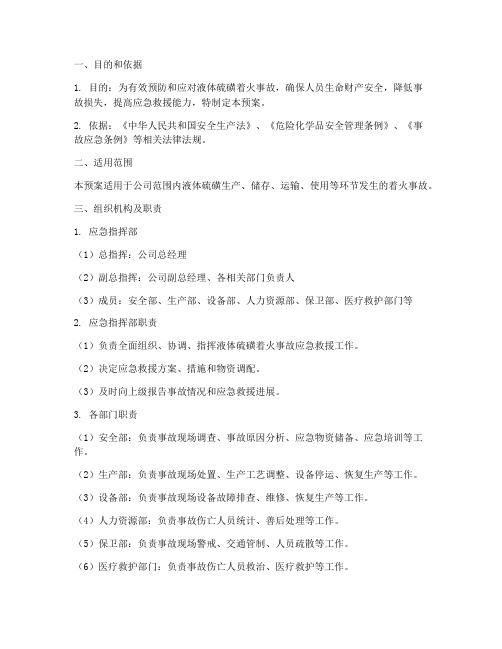 一、目的和依据

1. 目的：为有效预防和应对液体硫磺着火事故，确保人员生命财产安全，降低事故损失，提高应急救援能力，特制定本预案。

2. 依据：《中华人民共和国安全生产法》、《危险化学品安全管理条例》、《事故应急条例》等相关法律法规。

二、适用范围

本预案适用于公司范围内液体硫磺生产、储存、运输、使用等环节发生的着火事故。

三、组织机构及职责

1. 应急指挥部

（1）总指挥：公司总经理

（2）副总指挥：公司副总经理、各相关部门负责人

（3）成员：安全部、生产部、设备部、人力资源部、保卫部、医疗救护部门等

2. 应急指挥部职责

（1）负责全面组织、协调、指挥液体硫磺着火事故应急救援工作。

（2）决定应急救援方案、措施和物资调配。

（3）及时向上级报告事故情况和应急救援进展。

3. 各部门职责

（1）安全部：负责事故现场调查、事故原因分析、应急物资储备、应急培训等工作。

（2）生产部：负责事故现场处置、生产工艺调整、设备停运、恢复生产等工作。

（3）设备部：负责事故现场设备故障排查、维修、恢复生产等工作。

（4）人力资源部：负责事故伤亡人员统计、善后处理等工作。

（5）保卫部：负责事故现场警戒、交通管制、人员疏散等工作。

（6）医疗救护部门：负责事故伤亡人员救治、医疗救护等工作。